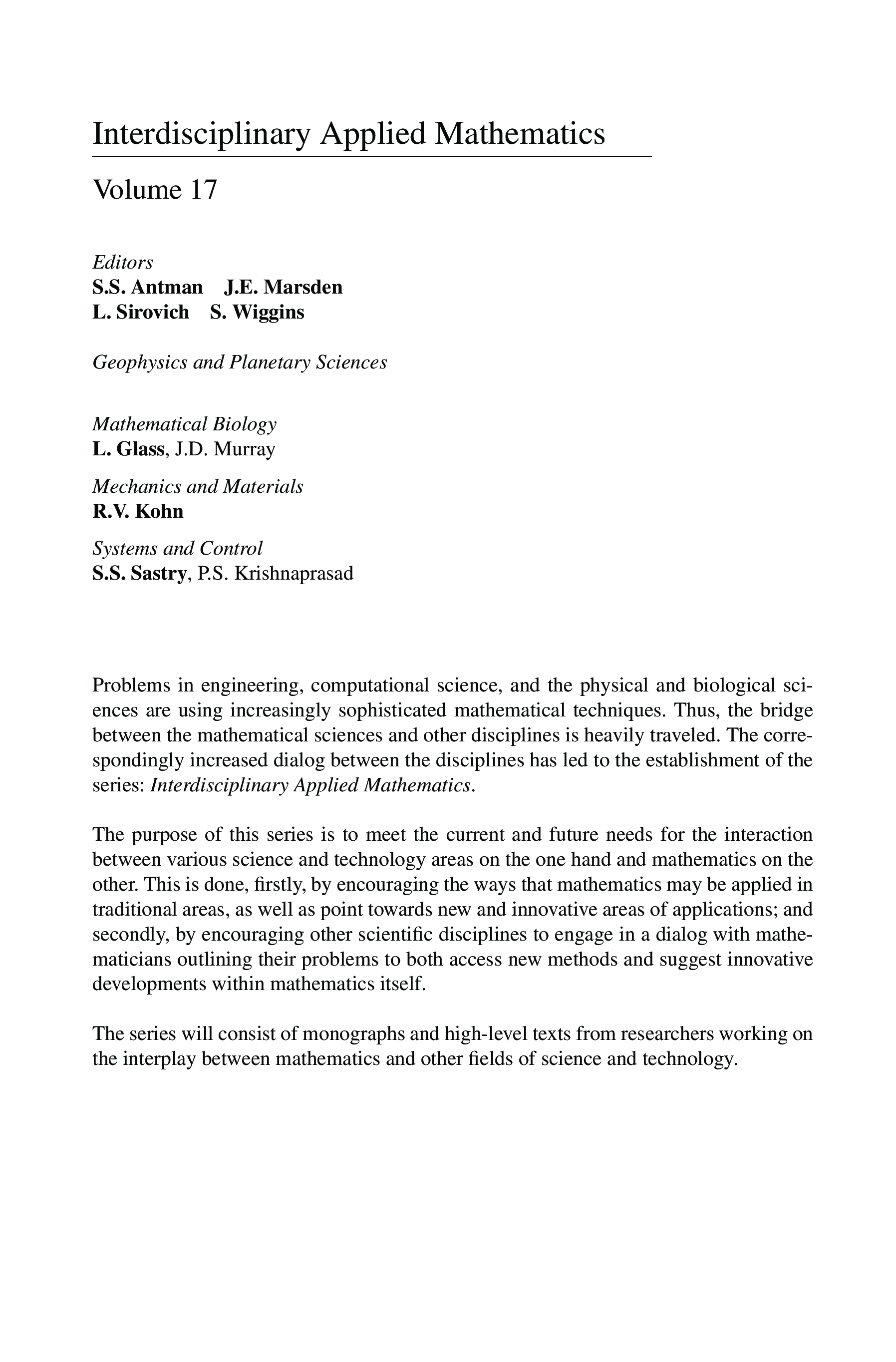 Interdisciplinary Applied Mathematics

Volume 17

Editors
S.S. Antman J.E. Marsden
L. Sirovich S. Wiggins

Geophysics and Planetary Sciences

Mathematical Biology
L. Glass, J.D. Murray

Mechanics and Materials
R.V. Kohn

Systems and Control
S.S. Sastry, P.S. Krishnaprasad

Problems in engineering, computational science, and the physical and biological sciences are using increasingly sophisticated mathematical techniques. Thus, the bridge between the mathematical sciences and other disciplines is heavily traveled. The correspondingly increased dialog between the disciplines has led to the establishment of the series: Interdisciplinary Applied Mathematics.

The purpose of this series is to meet the current and future needs for the interaction between various science and technology areas on the one hand and mathematics on the other. This is done, firstly, by encouraging the ways that mathematics may be applied in traditional areas, as well as point towards new and innovative areas of applications; and secondly, by encouraging other scientific disciplines to engage in a dialog with mathematicians outlining their problems to both access new methods and suggest innovative developments within mathematics itself.

The series will consist of monographs and high-level texts from researchers working on the interplay between mathematics and other fields of science and technology.